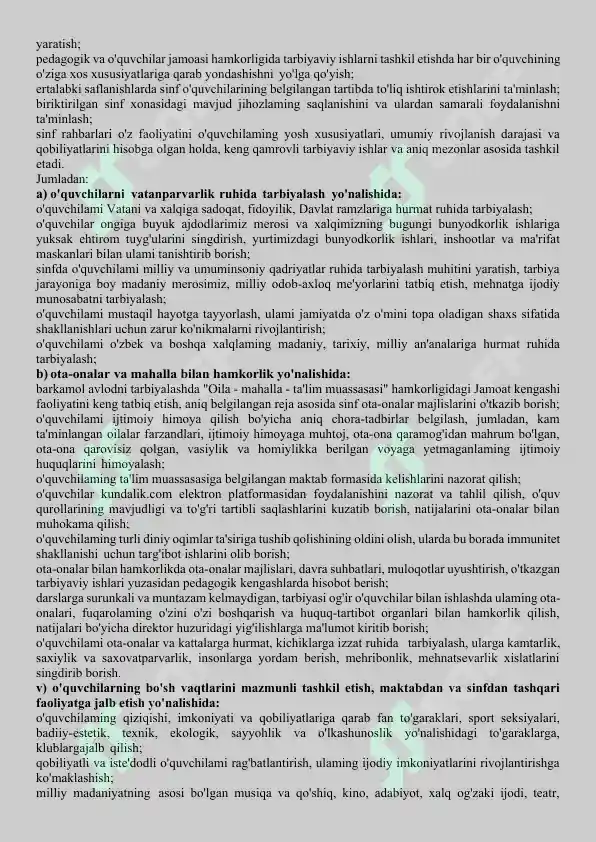 yaratish;
pedagogik va o'quvchilar jamoasi hamkorligida tarbiyaviy ishlarni tashkil etishda har bir o'quvchining o'ziga xos xususiyatlariga qarab yondashishni yo'lga qo'yish;
ertalabki saflanishlarda sinf o'quvchilarining belgilangan tartibda to'liq ishtirok etishlarini ta'minlash;
biriktirilgan sinf xonasidagi mavjud jihozlaming saqlanishini va ulardan samarali foydalanishni ta'minlash;
sinf rahbarlari o'z faoliyatini o'quvchilaming yosh xususiyatlari, umumiy rivojlanish darajasi va qobiliyatlarini hisobga olgan holda, keng qamrovli tarbiyaviy ishlar va aniq mezonlar asosida tashkil etadi.
Jumladan:
a) o'quvchilarni vatanparvarlik ruhida tarbiyalash yo'nalishida:
o'quvchilami Vatani va xalqiga sadoqat, fidoyilik, Davlat ramzlariga hurmat ruhida tarbiyalash;
o'quvchilar ongiga buyuk ajdodlarimiz merosi va xalqimizning bugungi bunyodkorlik ishlariga yuksak ehtirom tuyg'ularini singdirish, yurtimizdagi bunyodkorlik ishlari, inshootlar va ma'rifat maskanlari bilan ulami tanishtirib borish;
sinfda o'quvchilami milliy va umuminsoniy qadriyatlar ruhida tarbiyalash muhitini yaratish, tarbiya jarayoniga boy madaniy merosimiz, milliy odob-axloq me'yorlarini tatbiq etish, mehnatga ijodiy munosabatni tarbiyalash;
o'quvchilami mustaqil hayotga tayyorlash, ulami jamiyatda o'z o'mini topa oladigan shaxs sifatida shakllanishlari uchun zarur ko'nikmalarni rivojlantirish;
o'quvchilami o'zbek va boshqa xalqlaming madaniy, tarixiy, milliy an'analariga hurmat ruhida tarbiyalash;
b) ota-onalar va mahalla bilan hamkorlik yo'nalishida:
barkamol avlodni tarbiyalashda "Oila - mahalla - ta'lim muassasasi" hamkorligidagi Jamoat kengashi faoliyatini keng tatbiq etish, aniq belgilangan reja asosida sinf ota-onalar majlislarini o'tkazib borish;
o'quvchilami ijtimoiy himoya qilish bo'yicha aniq chora-tadbirlar belgilash, jumladan, kam ta'minlangan oilalar farzandlari, ijtimoiy himoyaga muhtoj, ota-ona qaramog'idan mahrum bo'lgan, ota-ona qarovisiz qolgan, vasiylik va homiylikka berilgan voyaga yetmaganlaming ijtimoiy huquqlarini himoyalash;
o'quvchilaming ta'lim muassasasiga belgilangan maktab formasida kelishlarini nazorat qilish;
o'quvchilar kundalik.com elektron platformasidan foydalanishini nazorat va tahlil qilish, o'quv qurollarining mavjudligi va to'g'ri tartibli saqlashlarini kuzatib borish, natijalarini ota-onalar bilan muhokama qilish;
o'quvchilaming turli diniy oqimlar ta'siriga tushib qolishining oldini olish, ularda bu borada immunitet shakllanishi uchun targ'ibot ishlarini olib borish;
ota-onalar bilan hamkorlikda ota-onalar majlislari, davra suhbatlari, muloqotlar uyushtirish, o'tkazgan tarbiyaviy ishlari yuzasidan pedagogik kengashlarda hisobot berish;
darslarga surunkali va muntazam kelmaydigan, tarbiyasi og'ir o'quvchilar bilan ishlashda ulaming ota-onalari, fuqarolaming o'zini o'zi boshqarish va huquq-tartibot organlari bilan hamkorlik qilish, natijalari bo'yicha direktor huzuridagi yig'ilishlarga ma'lumot kiritib borish;
o'quvchilami ota-onalar va kattalarga hurmat, kichiklarga izzat ruhida tarbiyalash, ularga kamtarlik, saxiylik va saxovatparvarlik, insonlarga yordam berish, mehribonlik, mehnatsevarlik xislatlarini singdirib borish.
v) o'quvchilarning bo'sh vaqtlarini mazmunli tashkil etish, maktabdan va sinfdan tashqari faoliyatga jalb etish yo'nalishida:
o'quvchilaming qiziqishi, imkoniyati va qobiliyatlariga qarab fan to'garaklari, sport seksiyalari, badiiy-estetik, texnik, ekologik, sayyohlik va o'lkashunoslik yo'nalishidagi to'garaklarga, klublargajalb qilish;
qobiliyatli va iste'dodli o'quvchilami rag'batlantirish, ulaming ijodiy imkoniyatlarini rivojlantirishga ko'maklashish;
milliy madaniyatning asosi bo'lgan musiqa va qo'shiq, kino, adabiyot, xalq og'zaki ijodi, teatr,